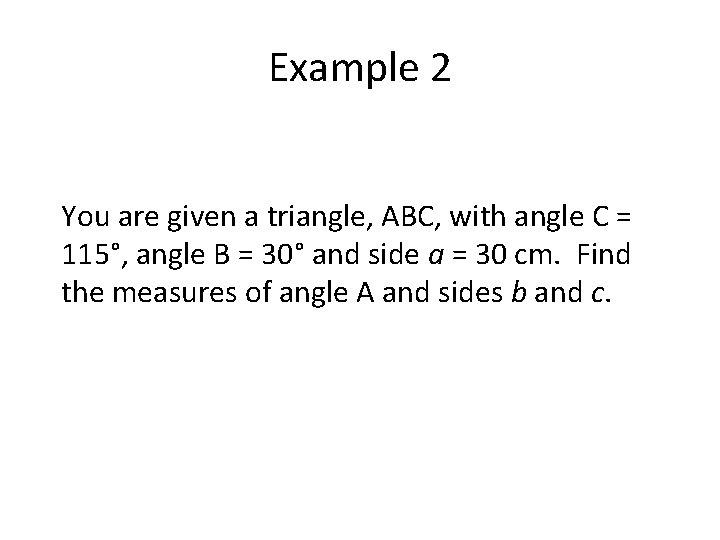 Example 2

You are given a triangle, ABC, with angle C = 115°, angle B = 30° and side a = 30 cm. Find the measures of angle A and sides b and c.